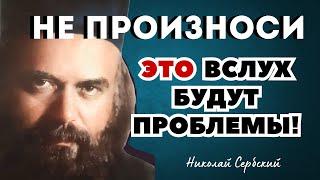 НЕ ПРОИЗНОСИ

ЭТО ВСЛУХ БУДУТ ПРОБЛЕМЫ!

Николай Сербский